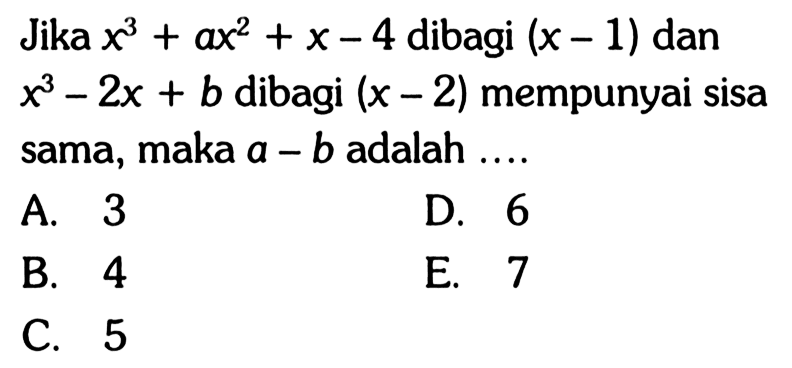 Jika $x^3 + ax^2 + x - 4$ dibagi $(x - 1)$ dan $x^3 - 2x + b$ dibagi $(x - 2)$ mempunyai sisa sama, maka $a - b$ adalah ....

A. 3
B. 4
C. 5
D. 6
E. 7